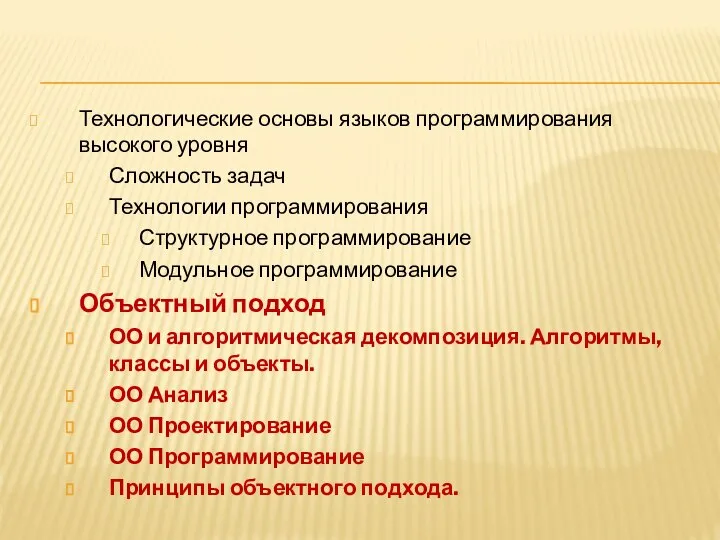 Технологические основы языков программирования высокого уровня

Сложность задач

Технологии программирования

Структурное программирование

Модульное программирование

Объектный подход

ОО и алгоритмическая декомпозиция. Алгоритмы, классы и объекты.

ОО Анализ

ОО Проектирование

ОО Программирование

Принципы объектного подхода.